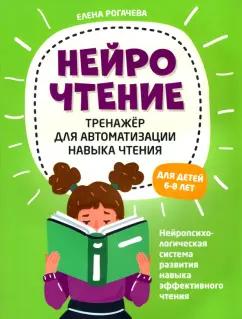 ЕЛЕНА РОГАЧЕВА

НЕЙРО ЧТЕНИЕ

ТРЕНАЖЁР ДЛЯ АВТОМАТИЗАЦИИ НАВЫКА ЧТЕНИЯ

ДЛЯ ДЕТЕЙ 6-8 ЛЕТ

Нейропсихологическая система развития навыка эффективного чтения